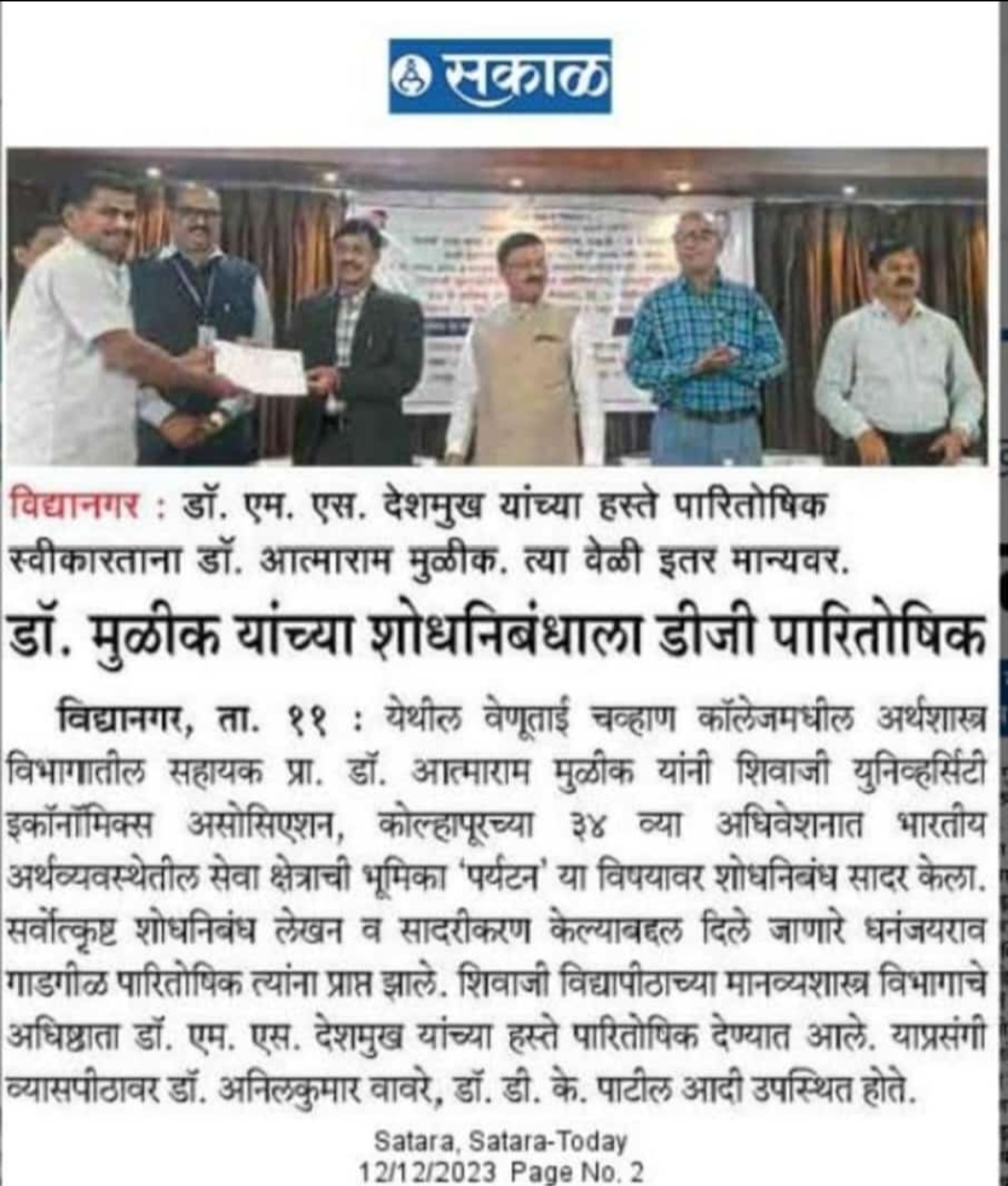 सकाळ

विद्यानगर : डॉ. एम. एस. देशमुख यांच्या हस्ते पारितोषिक स्वीकारताना डॉ. आत्माराम मुळीक. त्या वेळी इतर मान्यवर.

डॉ. मुळीक यांच्या शोधनिबंधाला डीजी पारितोषिक

विद्यानगर, ता. ११ : येथील वेणूताई चव्हाण कॉलेजमधील अर्थशास्त्र विभागातील सहायक प्रा. डॉ. आत्माराम मुळीक यांनी शिवाजी युनिव्हर्सिटी इकॉनॉमिक्स असोसिएशन, कोल्हापूरच्या ३४ व्या अधिवेशनात भारतीय अर्थव्यवस्थेतील सेवा क्षेत्राची भूमिका 'पर्यटन' या विषयावर शोधनिबंध सादर केला. सर्वोत्कृष्ट शोधनिबंध लेखन व सादरीकरण केल्याबद्दल दिले जाणारे धनंजयराव गाडगीळ पारितोषिक त्यांना प्राप्त झाले. शिवाजी विद्यापीठाच्या मानव्यशास्त्र विभागाचे अधिष्ठाता डॉ. एम. एस. देशमुख यांच्या हस्ते पारितोषिक देण्यात आले. याप्रसंगी व्यासपीठावर डॉ. अनिलकुमार वावरे, डॉ. डी. के. पाटील आदी उपस्थित होते.

Satara, Satara-Today
12/12/2023 Page No. 2